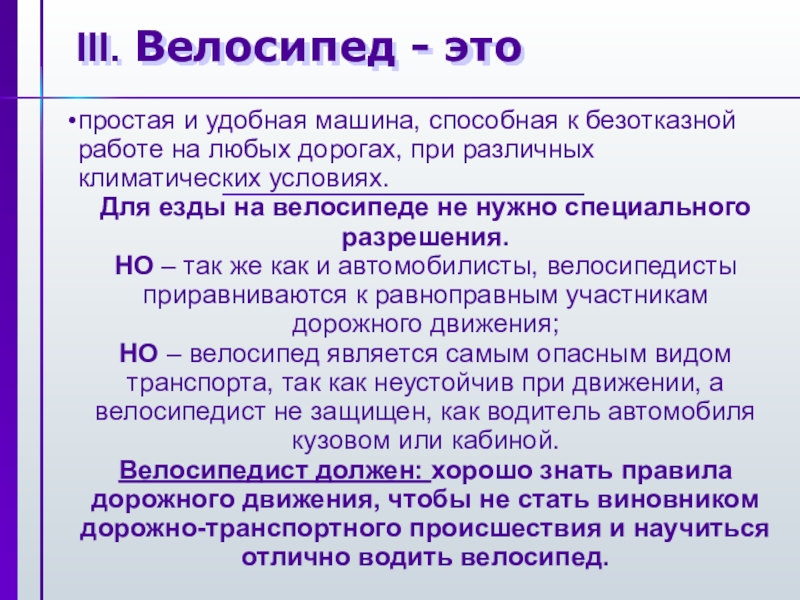 III. Велосипед - это

•простая и удобная машина, способная к безотказной работе на любых дорогах, при различных климатических условиях.

Для езды на велосипеде не нужно специального разрешения.

НО – так же как и автомобилисты, велосипедисты приравниваются к равноправным участникам дорожного движения;

НО – велосипед является самым опасным видом транспорта, так как неустойчив при движении, а велосипедист не защищен, как водитель автомобиля кузовом или кабиной.

Велосипедист должен: хорошо знать правила дорожного движения, чтобы не стать виновником дорожно-транспортного происшествия и научиться отлично водить велосипед.